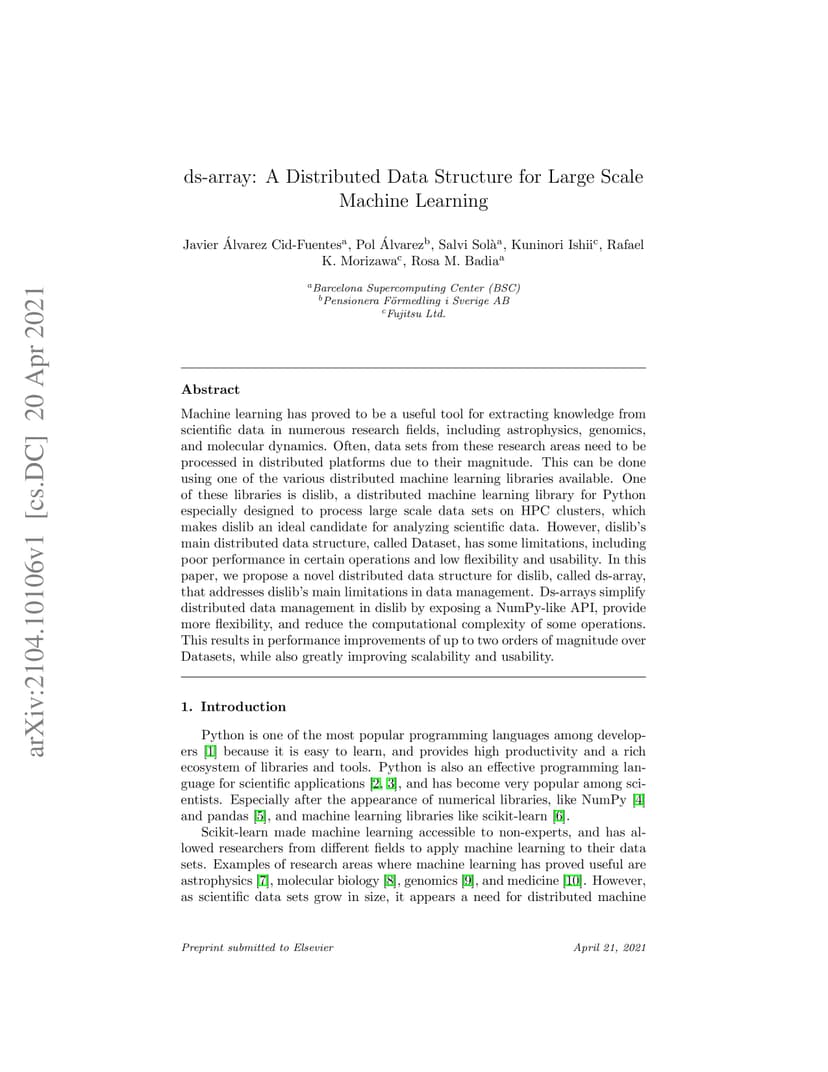 arXiv:2104.10106v1 [cs.DC] 20 Apr 2021

ds-array: A Distributed Data Structure for Large Scale Machine Learning

Javier Álvarez Cid-Fuentes$^a$, Pol Álvarez$^b$, Salvi Solà$^a$, Kuninori Ishii$^c$, Rafael K. Morizawa$^c$, Rosa M. Badia$^a$

$^a$Barcelona Supercomputing Center (BSC)
$^b$Pensionera Förmedling i Sverige AB
$^c$Fujitsu Ltd.

Abstract

Machine learning has proved to be a useful tool for extracting knowledge from scientific data in numerous research fields, including astrophysics, genomics, and molecular dynamics. Often, data sets from these research areas need to be processed in distributed platforms due to their magnitude. This can be done using one of the various distributed machine learning libraries available. One of these libraries is dislib, a distributed machine learning library for Python especially designed to process large scale data sets on HPC clusters, which makes dislib an ideal candidate for analyzing scientific data. However, dislib's main distributed data structure, called Dataset, has some limitations, including poor performance in certain operations and low flexibility and usability. In this paper, we propose a novel distributed data structure for dislib, called ds-array, that addresses dislib's main limitations in data management. Ds-arrays simplify distributed data management in dislib by exposing a NumPy-like API, provide more flexibility, and reduce the computational complexity of some operations. This results in performance improvements of up to two orders of magnitude over Datasets, while also greatly improving scalability and usability.

1. Introduction

Python is one of the most popular programming languages among developers [1] because it is easy to learn, and provides high productivity and a rich ecosystem of libraries and tools. Python is also an effective programming language for scientific applications [2, 3], and has become very popular among scientists. Especially after the appearance of numerical libraries, like NumPy [4] and pandas [5], and machine learning libraries like scikit-learn [6].

Scikit-learn made machine learning accessible to non-experts, and has allowed researchers from different fields to apply machine learning to their data sets. Examples of research areas where machine learning has proved useful are astrophysics [7], molecular biology [8], genomics [9], and medicine [10]. However, as scientific data sets grow in size, it appears a need for distributed machine

Preprint submitted to Elsevier April 21, 2021